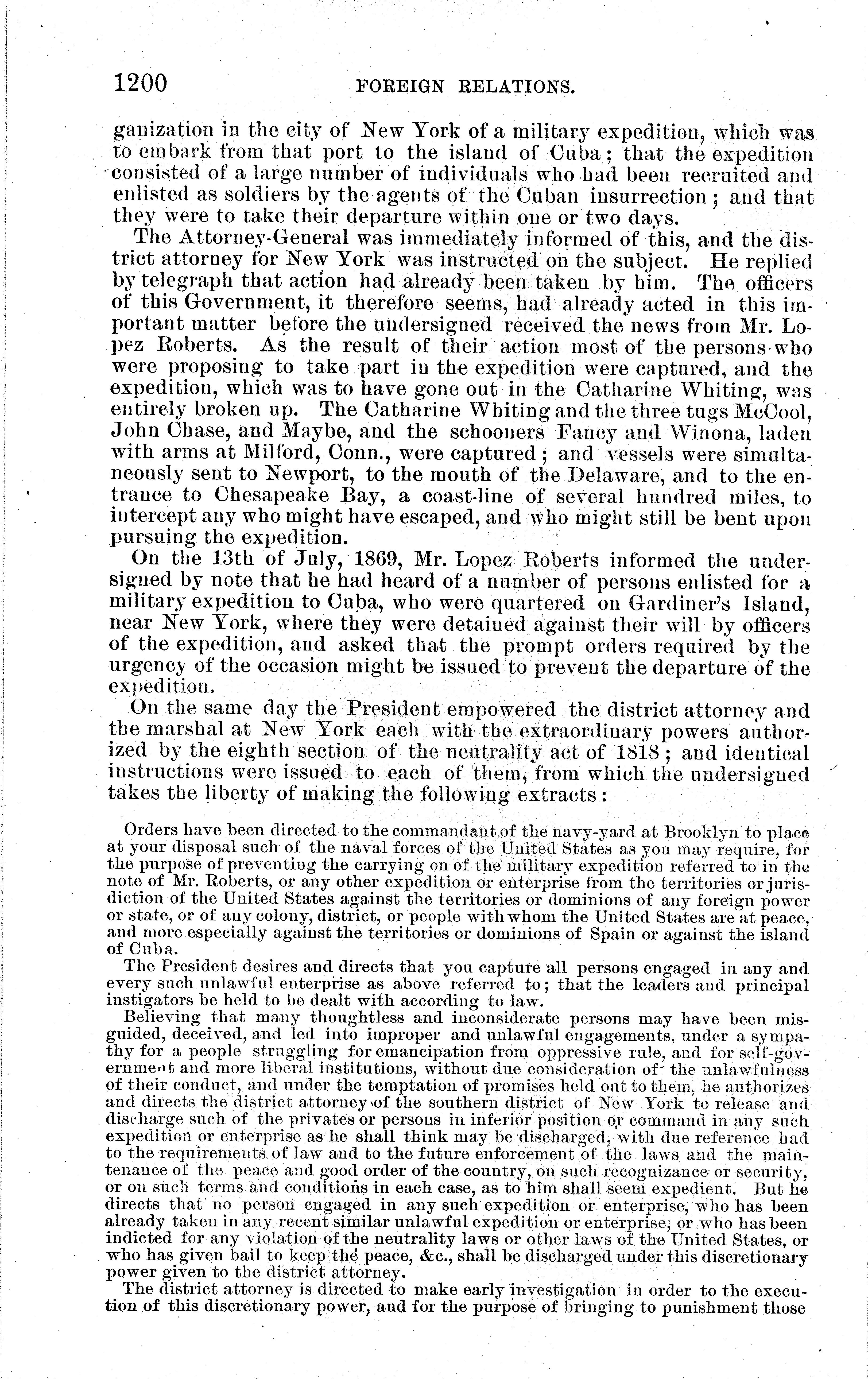 1200 FOREIGN RELATIONS.

ganization in the city of New York of a military expedition, which was to embark from that port to the island of Cuba; that the expedition consisted of a large number of individuals who had been recruited and enlisted as soldiers by the agents of the Cuban insurrection; and that they were to take their departure within one or two days.

The Attorney-General was immediately informed of this, and the district attorney for New York was instructed on the subject. He replied by telegraph that action had already been taken by him. The officers of this Government, it therefore seems, had already acted in this important matter before the undersigned received the news from Mr. Lopez Roberts. As the result of their action most of the persons who were proposing to take part in the expedition were captured, and the expedition, which was to have gone out in the Catharine Whiting, was entirely broken up. The Catharine Whiting and the three tugs McCool, John Chase, and Maybe, and the schooners Fancy and Winona, laden with arms at Milford, Conn., were captured; and vessels were simultaneously sent to Newport, to the mouth of the Delaware, and to the entrance to Chesapeake Bay, a coast-line of several hundred miles, to intercept any who might have escaped, and who might still be bent upon pursuing the expedition.

On the 13th of July, 1869, Mr. Lopez Roberts informed the undersigned by note that he had heard of a number of persons enlisted for a military expedition to Cuba, who were quartered on Gardiner's Island, near New York, where they were detained against their will by officers of the expedition, and asked that the prompt orders required by the urgency of the occasion might be issued to prevent the departure of the expedition.

On the same day the President empowered the district attorney and the marshal at New York each with the extraordinary powers authorized by the eighth section of the neutrality act of 1818; and identical instructions were issued to each of them, from which the undersigned takes the liberty of making the following extracts:

Orders have been directed to the commandant of the navy-yard at Brooklyn to place at your disposal such of the naval forces of the United States as you may require, for the purpose of preventing the carrying on of the military expedition referred to in the note of Mr. Roberts, or any other expedition or enterprise from the territories or jurisdiction of the United States against the territories or dominions of any foreign power or state, or of any colony, district, or people with whom the United States are at peace, and more especially against the territories or dominions of Spain or against the island of Cuba.

The President desires and directs that you capture all persons engaged in any and every such unlawful enterprise as above referred to; that the leaders and principal instigators be held to be dealt with according to law.

Believing that many thoughtless and inconsiderate persons may have been misguided, deceived, and led into improper and unlawful engagements, under a sympathy for a people struggling for emancipation from oppressive rule, and for self-government and more liberal institutions, without due consideration of the unlawfulness of their conduct, and under the temptation of promises held out to them, he authorizes and directs the district attorney of the southern district of New York to release and discharge such of the privates or persons in inferior position or command in any such expedition or enterprise as he shall think may be discharged, with due reference had to the requirements of law and to the future enforcement of the laws and the maintenance of the peace and good order of the country, on such recognizance or security, or on such terms and conditions in each case, as to him shall seem expedient. But he directs that no person engaged in any such expedition or enterprise, who has been already taken in any recent similar unlawful expedition or enterprise, or who has been indicted for any violation of the neutrality laws or other laws of the United States, or who has given bail to keep the peace, &c., shall be discharged under this discretionary power given to the district attorney.

The district attorney is directed to make early investigation in order to the execution of this discretionary power, and for the purpose of bringing to punishment those